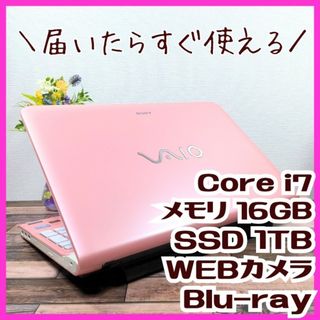 ＼届いたらすぐ使える／

SONY

VAIO

Core i7
メモリ 16GB
SSD 1TB
WEBカメラ
Blu-ray